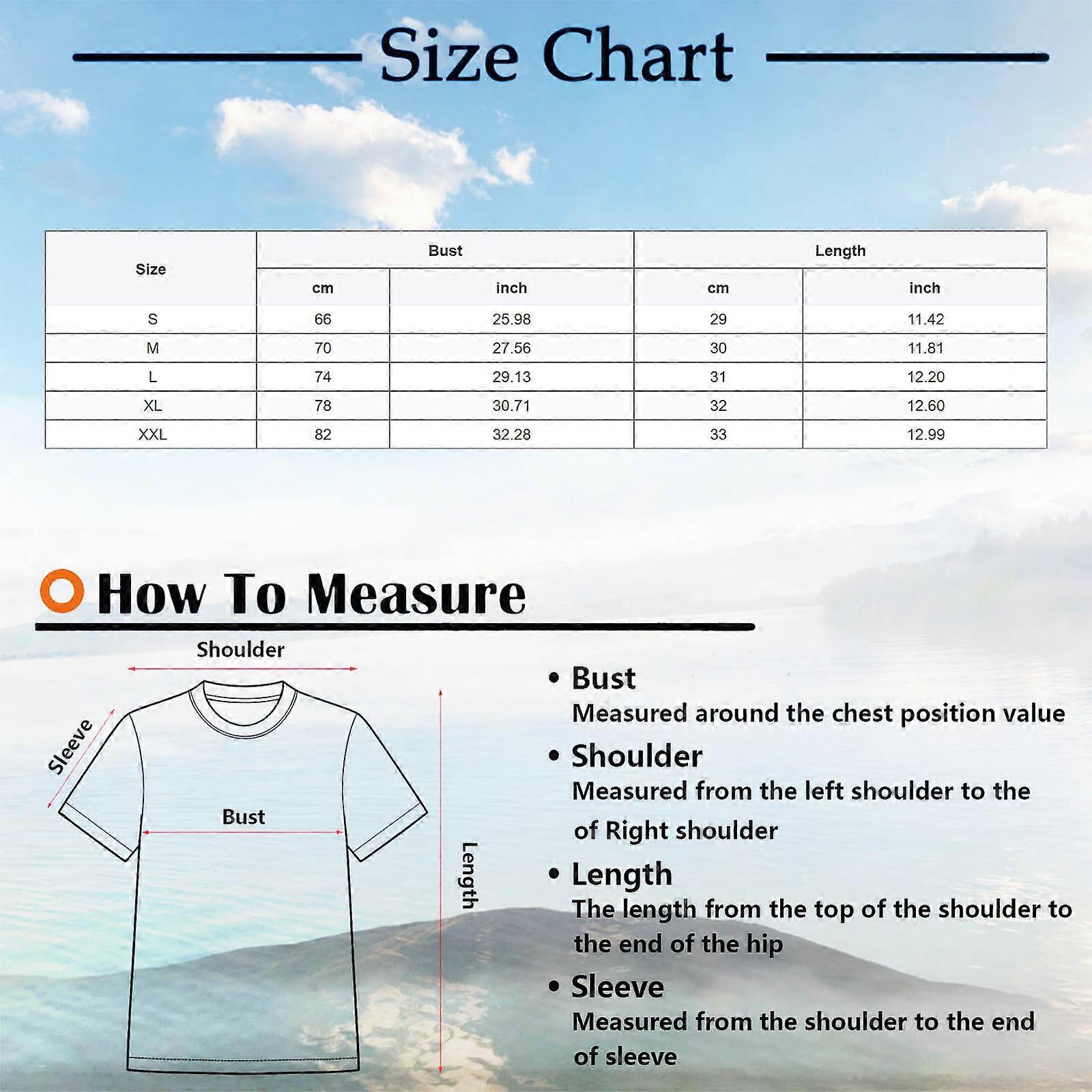 Size Chart

| Size | Bust cm | Bust inch | Length cm | Length inch |
|---|---|---|---|---|
| S | 66 | 25.98 | 29 | 11.42 |
| M | 70 | 27.56 | 30 | 11.81 |
| L | 74 | 29.13 | 31 | 12.20 |
| XL | 78 | 30.71 | 32 | 12.60 |
| XXL | 82 | 32.28 | 33 | 12.99 |

How To Measure

Shoulder
Sleeve
Bust
Length

• Bust
Measured around the chest position value

• Shoulder
Measured from the left shoulder to the of Right shoulder

• Length
The length from the top of the shoulder to the end of the hip

• Sleeve
Measured from the shoulder to the end of sleeve